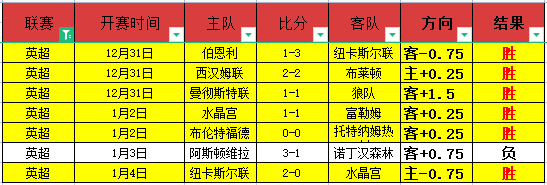 | 联赛 | 开赛时间 | 主队 | 比分 | 客队 | 方向 | 结果 |
|---|---|---|---|---|---|---|
| 英超 | 12月31日 | 伯恩利 | 1-3 | 纽卡斯尔联 | 客-0.75 | 胜 |
| 英超 | 12月31日 | 西汉姆联 | 2-2 | 布莱顿 | 主+0.25 | 胜 |
| 英超 | 12月31日 | 曼彻斯特联 | 1-1 | 狼队 | 客+1.5 | 胜 |
| 英超 | 1月2日 | 水晶宫 | 1-1 | 富勒姆 | 客+0.25 | 胜 |
| 英超 | 1月2日 | 布伦特福德 | 0-0 | 托特纳姆热 | 客+0.25 | 胜 |
| 英超 | 1月3日 | 阿斯顿维拉 | 3-1 | 诺丁汉森林 | 客+0.75 | 负 |
| 英超 | 1月4日 | 纽卡斯尔联 | 2-0 | 水晶宫 | 主-0.75 | 胜 |